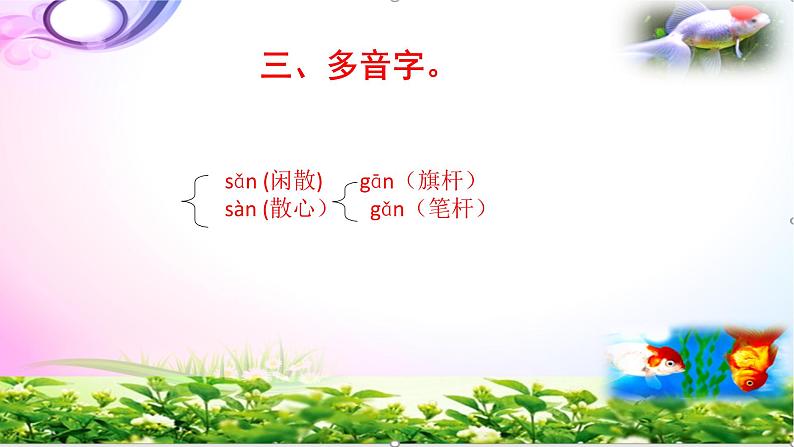 三、多音字。

sǎn (闲散)
sàn (散心)

gān（旗杆）
gǎn（笔杆）